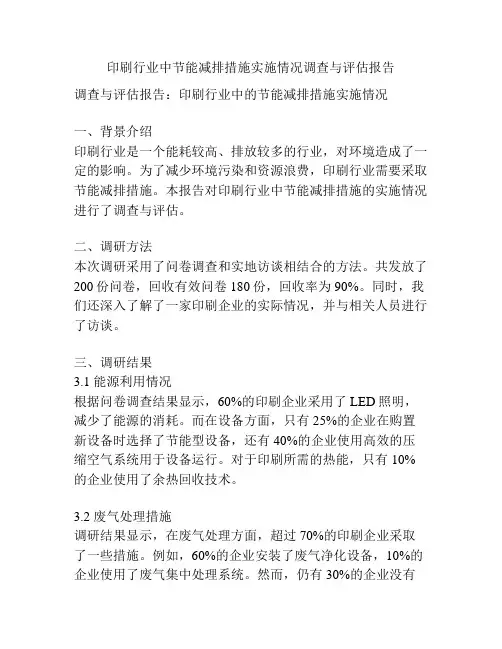 印刷行业中节能减排措施实施情况调查与评估报告

调查与评估报告：印刷行业中的节能减排措施实施情况

一、背景介绍
印刷行业是一个能耗较高、排放较多的行业，对环境造成了一定的影响。为了减少环境污染和资源浪费，印刷行业需要采取节能减排措施。本报告对印刷行业中节能减排措施的实施情况进行了调查与评估。

二、调研方法
本次调研采用了问卷调查和实地访谈相结合的方法。共发放了200份问卷，回收有效问卷180份，回收率为90%。同时，我们还深入了解了一家印刷企业的实际情况，并与相关人员进行了访谈。

三、调研结果
3.1 能源利用情况
根据问卷调查结果显示，60%的印刷企业采用了LED照明，减少了能源的消耗。而在设备方面，只有25%的企业在购置新设备时选择了节能型设备，还有40%的企业使用高效的压缩空气系统用于设备运行。对于印刷所需的热能，只有10%的企业使用了余热回收技术。

3.2 废气处理措施
调研结果显示，在废气处理方面，超过70%的印刷企业采取了一些措施。例如，60%的企业安装了废气净化设备，10%的企业使用了废气集中处理系统。然而，仍有30%的企业没有